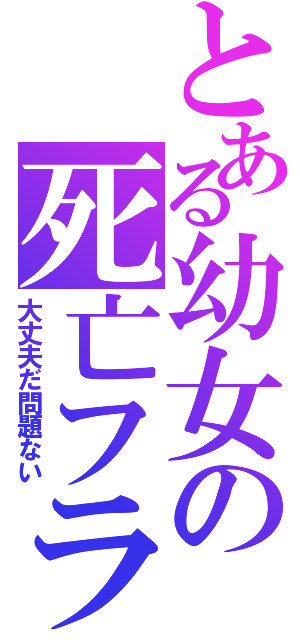 とある幼女の死亡フラ

大丈夫だ問題ない